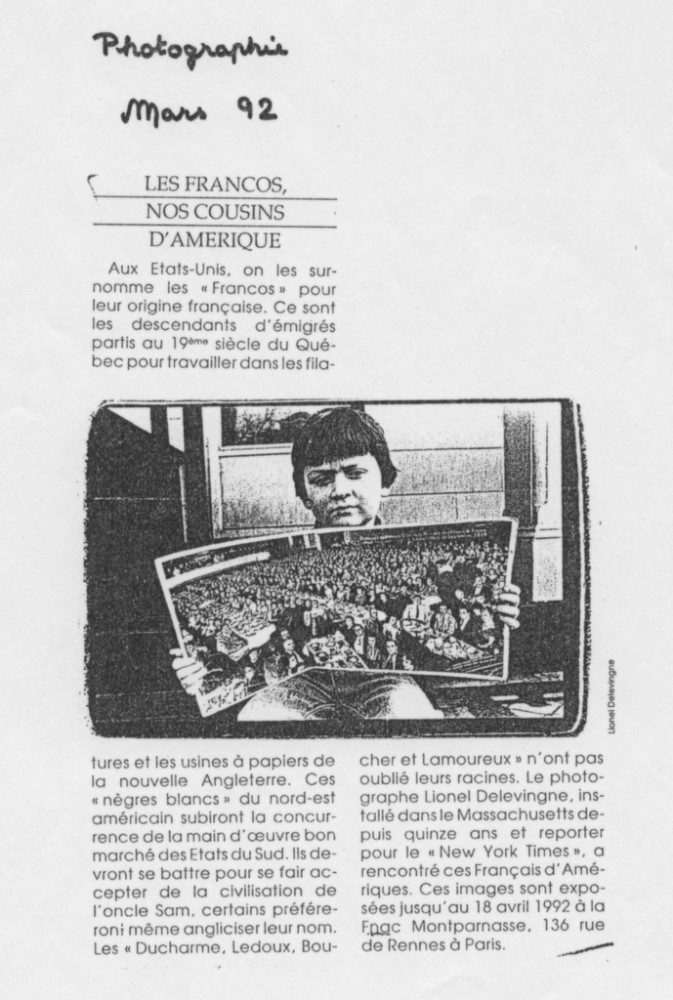 Photographie

Mars 92

LES FRANCOS, NOS COUSINS D'AMERIQUE

Aux Etats-Unis, on les surnomme les « Francos » pour leur origine française. Ce sont les descendants d'émigrés partis au 19ème siècle du Québec pour travailler dans les filatures et les usines à papiers de la nouvelle Angleterre. Ces « nègres blancs » du nord-est américain subiront la concurrence de la main d'œuvre bon marché des Etats du Sud. Ils devront se battre pour se fair accepter de la civilisation de l'oncle Sam, certains préféreront même angliciser leur nom. Les « Ducharme, Ledoux, Boucher et Lamoureux » n'ont pas oublié leurs racines. Le photographe Lionel Delevingne, installé dans le Massachusetts depuis quinze ans et reporter pour le « New York Times », a rencontré ces Français d'Amériques. Ces images sont exposées jusqu'au 18 avril 1992 à la Fnac Montparnasse, 136 rue de Rennes à Paris.

Lionel Delevingne